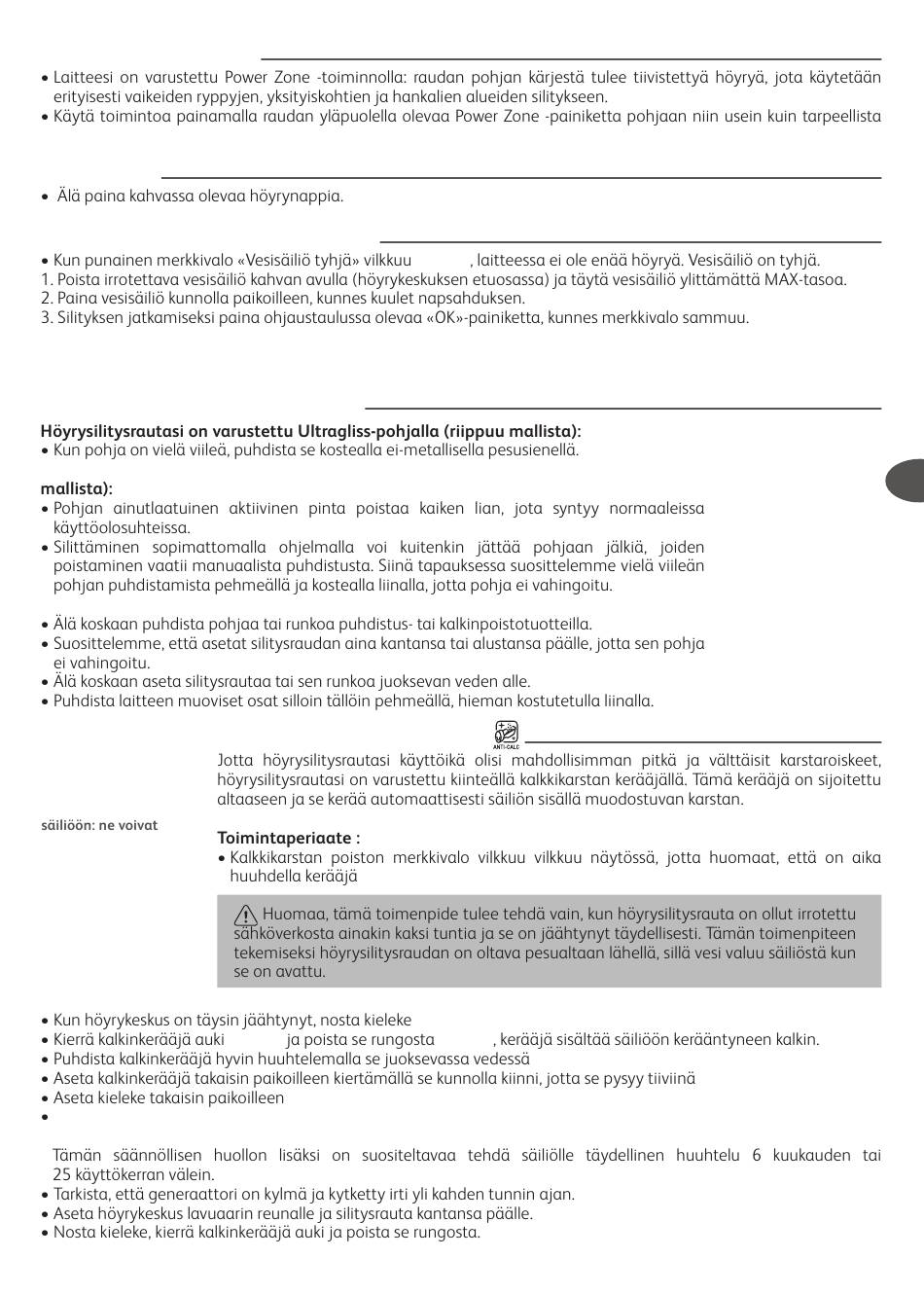 • Laitteesi on varustettu Power Zone -toiminnolla: raudan pohjan kärjestä tulee tiivistettyä höyryä, jota käytetään erityisesti vaikeiden ryppyjen, yksityiskohtien ja hankalien alueiden silitykseen.
• Käytä toimintoa painamalla raudan yläpuolella olevaa Power Zone -painiketta pohjaan niin usein kuin tarpeellista

• Älä paina kahvassa olevaa höyrynappia.

• Kun punainen merkkivalo «Vesisäiliö tyhjä» vilkkuu , laitteessa ei ole enää höyryä. Vesisäiliö on tyhjä.
1. Poista irrotettava vesisäiliö kahvan avulla (höyrykeskuksen etuosassa) ja täytä vesisäiliö ylittämättä MAX-tasoa.
2. Paina vesisäiliö kunnolla paikoilleen, kunnes kuulet napsahduksen.
3. Silityksen jatkamiseksi paina ohjaustaulussa olevaa «OK»-painiketta, kunnes merkkivalo sammuu.

Höyrysilitysrautasi on varustettu Ultragliss-pohjalla (riippuu mallista):
• Kun pohja on vielä viileä, puhdista se kostealla ei-metallisella pesusienellä.

mallista):
• Pohjan ainutlaatuinen aktiivinen pinta poistaa kaiken lian, jota syntyy normaaleissa käyttöolosuhteissa.
• Silittäminen sopimattomalla ohjelmalla voi kuitenkin jättää pohjaan jälkiä, joiden poistaminen vaatii manuaalista puhdistusta. Siinä tapauksessa suosittelemme vielä viileän pohjan puhdistamista pehmeällä ja kostealla liinalla, jotta pohja ei vahingoitu.

• Älä koskaan puhdista pohjaa tai runkoa puhdistus- tai kalkinpoistotuotteilla.
• Suosittelemme, että asetat silitysraudan aina kantansa tai alustansa päälle, jotta sen pohja ei vahingoitu.
• Älä koskaan aseta silitysrautaa tai sen runkoa juoksevan veden alle.
• Puhdista laitteen muoviset osat silloin tällöin pehmeällä, hieman kostutetulla liinalla.

ANTI-CALC

Jotta höyrysilitysrautasi käyttöikä olisi mahdollisimman pitkä ja välttäisit karstaroiskeet, höyrysilitysrautasi on varustettu kiinteällä kalkkikarstan kerääjällä. Tämä kerääjä on sijoitettu altaaseen ja se kerää automaattisesti säiliön sisällä muodostuvan karstan.

säiliöön: ne voivat

Toimintaperiaate :
• Kalkkikarstan poiston merkkivalo vilkkuu vilkkuu näytössä, jotta huomaat, että on aika huuhdella kerääjä

Huomaa, tämä toimenpide tulee tehdä vain, kun höyrysilitysrauta on ollut irrotettu sähköverkosta ainakin kaksi tuntia ja se on jäähtynyt täydellisesti. Tämän toimenpiteen tekemiseksi höyrysilitysraudan on oltava pesualtaan lähellä, sillä vesi valuu säiliöstä kun se on avattu.

• Kun höyrykeskus on täysin jäähtynyt, nosta kieleke
• Kierrä kalkinkerääjä auki ja poista se rungosta , kerääjä sisältää säiliöön kerääntyneen kalkin.
• Puhdista kalkinkerääjä hyvin huuhtelemalla se juoksevassa vedessä
• Aseta kalkinkerääjä takaisin paikoilleen kiertämällä se kunnolla kiinni, jotta se pysyy tiiviinä
• Aseta kieleke takaisin paikoilleen
•

Tämän säännöllisen huollon lisäksi on suositeltavaa tehdä säiliölle täydellinen huuhtelu 6 kuukauden tai 25 käyttökerran välein.
• Tarkista, että generaattori on kylmä ja kytketty irti yli kahden tunnin ajan.
• Aseta höyrykeskus lavuaarin reunalle ja silitysrauta kantansa päälle.
• Nosta kieleke, kierrä kalkinkerääjä auki ja poista se rungosta.